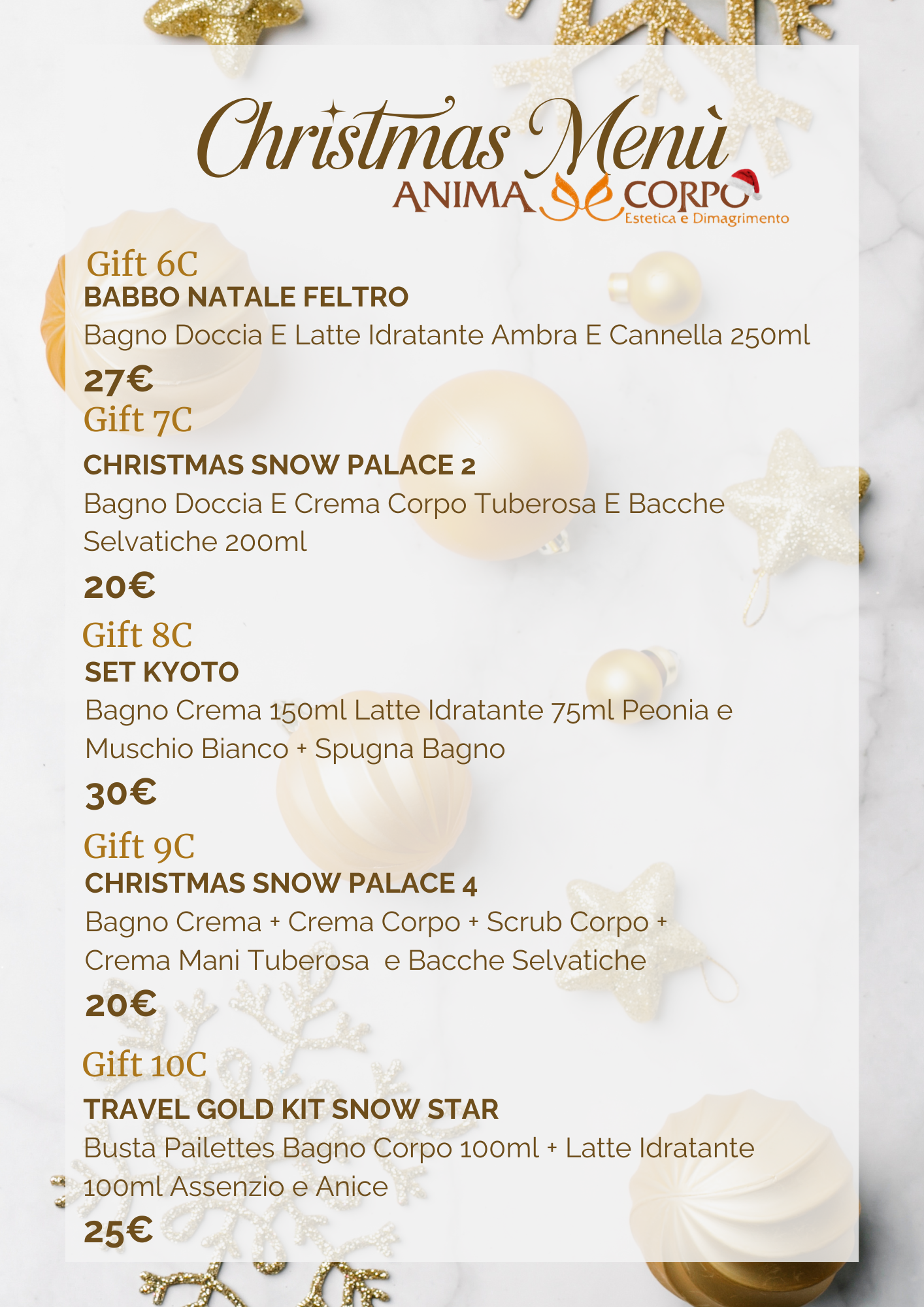 Christmas Menù
ANIMA CORPO
Estetica e Dimagrimento

Gift 6C
BABBO NATALE FELTRO
Bagno Doccia E Latte Idratante Ambra E Cannella 250ml
27€

Gift 7C
CHRISTMAS SNOW PALACE 2
Bagno Doccia E Crema Corpo Tuberosa E Bacche Selvatiche 200ml
20€

Gift 8C
SET KYOTO
Bagno Crema 150ml Latte Idratante 75ml Peonia e Muschio Bianco + Spugna Bagno
30€

Gift 9C
CHRISTMAS SNOW PALACE 4
Bagno Crema + Crema Corpo + Scrub Corpo + Crema Mani Tuberosa e Bacche Selvatiche
20€

Gift 10C
TRAVEL GOLD KIT SNOW STAR
Busta Pailettes Bagno Corpo 100ml + Latte Idratante 100ml Assenzio e Anice
25€